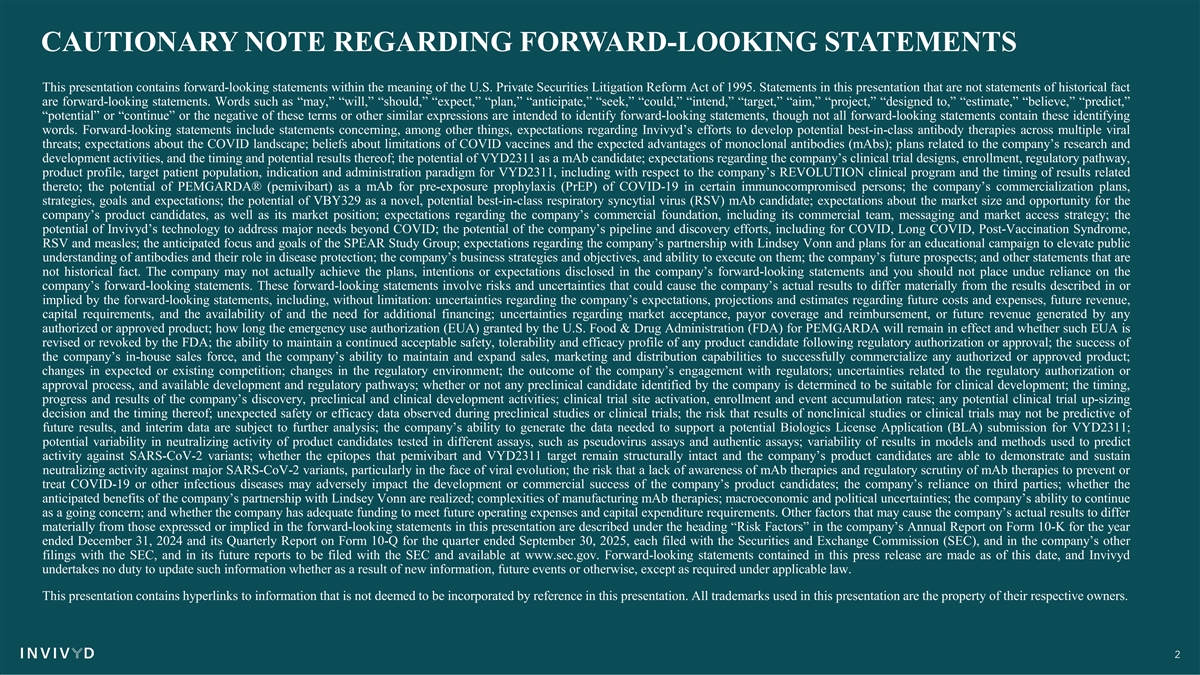 CAUTIONARY NOTE REGARDING FORWARD-LOOKING STATEMENTS

This presentation contains forward-looking statements within the meaning of the U.S. Private Securities Litigation Reform Act of 1995. Statements in this presentation that are not statements of historical fact are forward-looking statements. Words such as “may,” “will,” “should,” “expect,” “plan,” “anticipate,” “seek,” “could,” “intend,” “target,” “aim,” “project,” “designed to,” “estimate,” “believe,” “predict,” “potential” or “continue” or the negative of these terms or other similar expressions are intended to identify forward-looking statements, though not all forward-looking statements contain these identifying words. Forward-looking statements include statements concerning, among other things, expectations regarding Invivyd’s efforts to develop potential best-in-class antibody therapies across multiple viral threats; expectations about the COVID landscape; beliefs about limitations of COVID vaccines and the expected advantages of monoclonal antibodies (mAbs); plans related to the company’s research and development activities, and the timing and potential results thereof; the potential of VYD2311 as a mAb candidate; expectations regarding the company’s clinical trial designs, enrollment, regulatory pathway, product profile, target patient population, indication and administration paradigm for VYD2311, including with respect to the company’s REVOLUTION clinical program and the timing of results related thereto; the potential of PEMGARDA® (pemivibart) as a mAb for pre-exposure prophylaxis (PrEP) of COVID-19 in certain immunocompromised persons; the company’s commercialization plans, strategies, goals and expectations; the potential of VBY329 as a novel, potential best-in-class respiratory syncytial virus (RSV) mAb candidate; expectations about the market size and opportunity for the company’s product candidates, as well as its market position; expectations regarding the company’s commercial foundation, including its commercial team, messaging and market access strategy; the potential of Invivyd’s technology to address major needs beyond COVID; the potential of the company’s pipeline and discovery efforts, including for COVID, Long COVID, Post-Vaccination Syndrome, RSV and measles; the anticipated focus and goals of the SPEAR Study Group; expectations regarding the company’s partnership with Lindsey Vonn and plans for an educational campaign to elevate public understanding of antibodies and their role in disease protection; the company’s business strategies and objectives, and ability to execute on them; the company’s future prospects; and other statements that are not historical fact. The company may not actually achieve the plans, intentions or expectations disclosed in the company’s forward-looking statements and you should not place undue reliance on the company’s forward-looking statements. These forward-looking statements involve risks and uncertainties that could cause the company’s actual results to differ materially from the results described in or implied by the forward-looking statements, including, without limitation: uncertainties regarding the company’s expectations, projections and estimates regarding future costs and expenses, future revenue, capital requirements, and the availability of and the need for additional financing; uncertainties regarding market acceptance, payor coverage and reimbursement, or future revenue generated by any authorized or approved product; how long the emergency use authorization (EUA) granted by the U.S. Food & Drug Administration (FDA) for PEMGARDA will remain in effect and whether such EUA is revised or revoked by the FDA; the ability to maintain a continued acceptable safety, tolerability and efficacy profile of any product candidate following regulatory authorization or approval; the success of the company’s in-house sales force, and the company’s ability to maintain and expand sales, marketing and distribution capabilities to successfully commercialize any authorized or approved product; changes in expected or existing competition; changes in the regulatory environment; the outcome of the company’s engagement with regulators; uncertainties related to the regulatory authorization or approval process, and available development and regulatory pathways; whether or not any preclinical candidate identified by the company is determined to be suitable for clinical development; the timing, progress and results of the company’s discovery, preclinical and clinical development activities; clinical trial site activation, enrollment and event accumulation rates; any potential clinical trial up-sizing decision and the timing thereof; unexpected safety or efficacy data observed during preclinical studies or clinical trials; the risk that results of nonclinical studies or clinical trials may not be predictive of future results, and interim data are subject to further analysis; the company’s ability to generate the data needed to support a potential Biologics License Application (BLA) submission for VYD2311; potential variability in neutralizing activity of product candidates tested in different assays, such as pseudovirus assays and authentic assays; variability of results in models and methods used to predict activity against SARS-CoV-2 variants; whether the epitopes that pemivibart and VYD2311 target remain structurally intact and the company’s product candidates are able to demonstrate and sustain neutralizing activity against major SARS-CoV-2 variants, particularly in the face of viral evolution; the risk that a lack of awareness of mAb therapies and regulatory scrutiny of mAb therapies to prevent or treat COVID-19 or other infectious diseases may adversely impact the development or commercial success of the company’s product candidates; the company’s reliance on third parties; whether the anticipated benefits of the company’s partnership with Lindsey Vonn are realized; complexities of manufacturing mAb therapies; macroeconomic and political uncertainties; the company’s ability to continue as a going concern; and whether the company has adequate funding to meet future operating expenses and capital expenditure requirements. Other factors that may cause the company’s actual results to differ materially from those expressed or implied in the forward-looking statements in this presentation are described under the heading “Risk Factors” in the company’s Annual Report on Form 10-K for the year ended December 31, 2024 and its Quarterly Report on Form 10-Q for the quarter ended September 30, 2025, each filed with the Securities and Exchange Commission (SEC), and in the company’s other filings with the SEC, and in its future reports to be filed with the SEC and available at www.sec.gov. Forward-looking statements contained in this press release are made as of this date, and Invivyd undertakes no duty to update such information whether as a result of new information, future events or otherwise, except as required under applicable law.

This presentation contains hyperlinks to information that is not deemed to be incorporated by reference in this presentation. All trademarks used in this presentation are the property of their respective owners.

INVIVYD

2